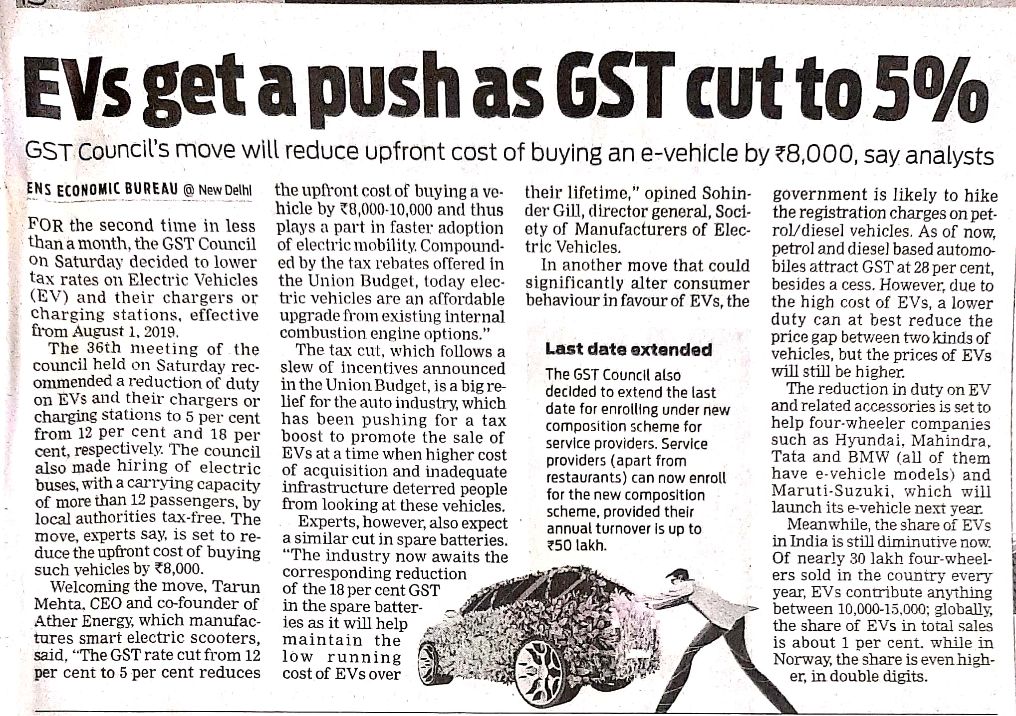 EVs get a push as GST cut to 5%

GST Council's move will reduce upfront cost of buying an e-vehicle by ₹8,000, say analysts

ENS ECONOMIC BUREAU @ New Delhi

FOR the second time in less than a month, the GST Council on Saturday decided to lower tax rates on Electric Vehicles (EV) and their chargers or charging stations, effective from August 1, 2019.

The 36th meeting of the council held on Saturday recommended a reduction of duty on EVs and their chargers or charging stations to 5 per cent from 12 per cent and 18 per cent, respectively. The council also made hiring of electric buses, with a carrying capacity of more than 12 passengers, by local authorities tax-free. The move, experts say, is set to reduce the upfront cost of buying such vehicles by ₹8,000.

Welcoming the move, Tarun Mehta, CEO and co-founder of Ather Energy, which manufactures smart electric scooters, said, "The GST rate cut from 12 per cent to 5 per cent reduces the upfront cost of buying a vehicle by ₹8,000-10,000 and thus plays a part in faster adoption of electric mobility. Compounded by the tax rebates offered in the Union Budget, today electric vehicles are an affordable upgrade from existing internal combustion engine options."

The tax cut, which follows a slew of incentives announced in the Union Budget, is a big relief for the auto industry, which has been pushing for a tax boost to promote the sale of EVs at a time when higher cost of acquisition and inadequate infrastructure deterred people from looking at these vehicles.

Experts, however, also expect a similar cut in spare batteries. "The industry now awaits the corresponding reduction of the 18 per cent GST in the spare batteries as it will help maintain the low running cost of EVs over their lifetime," opined Sohinder Gill, director general, Society of Manufacturers of Electric Vehicles.

In another move that could significantly alter consumer behaviour in favour of EVs, the government is likely to hike the registration charges on petrol/diesel vehicles. As of now, petrol and diesel based automobiles attract GST at 28 per cent, besides a cess. However, due to the high cost of EVs, a lower duty can at best reduce the price gap between two kinds of vehicles, but the prices of EVs will still be higher.

The reduction in duty on EV and related accessories is set to help four-wheeler companies such as Hyundai, Mahindra, Tata and BMW (all of them have e-vehicle models) and Maruti-Suzuki, which will launch its e-vehicle next year.

Meanwhile, the share of EVs in India is still diminutive now. Of nearly 30 lakh four-wheelers sold in the country every year, EVs contribute anything between 10,000-15,000; globally, the share of EVs in total sales is about 1 per cent. while in Norway, the share is even higher, in double digits.

Last date extended

The GST Council also decided to extend the last date for enrolling under new composition scheme for service providers. Service providers (apart from restaurants) can now enroll for the new composition scheme, provided their annual turnover is up to ₹50 lakh.